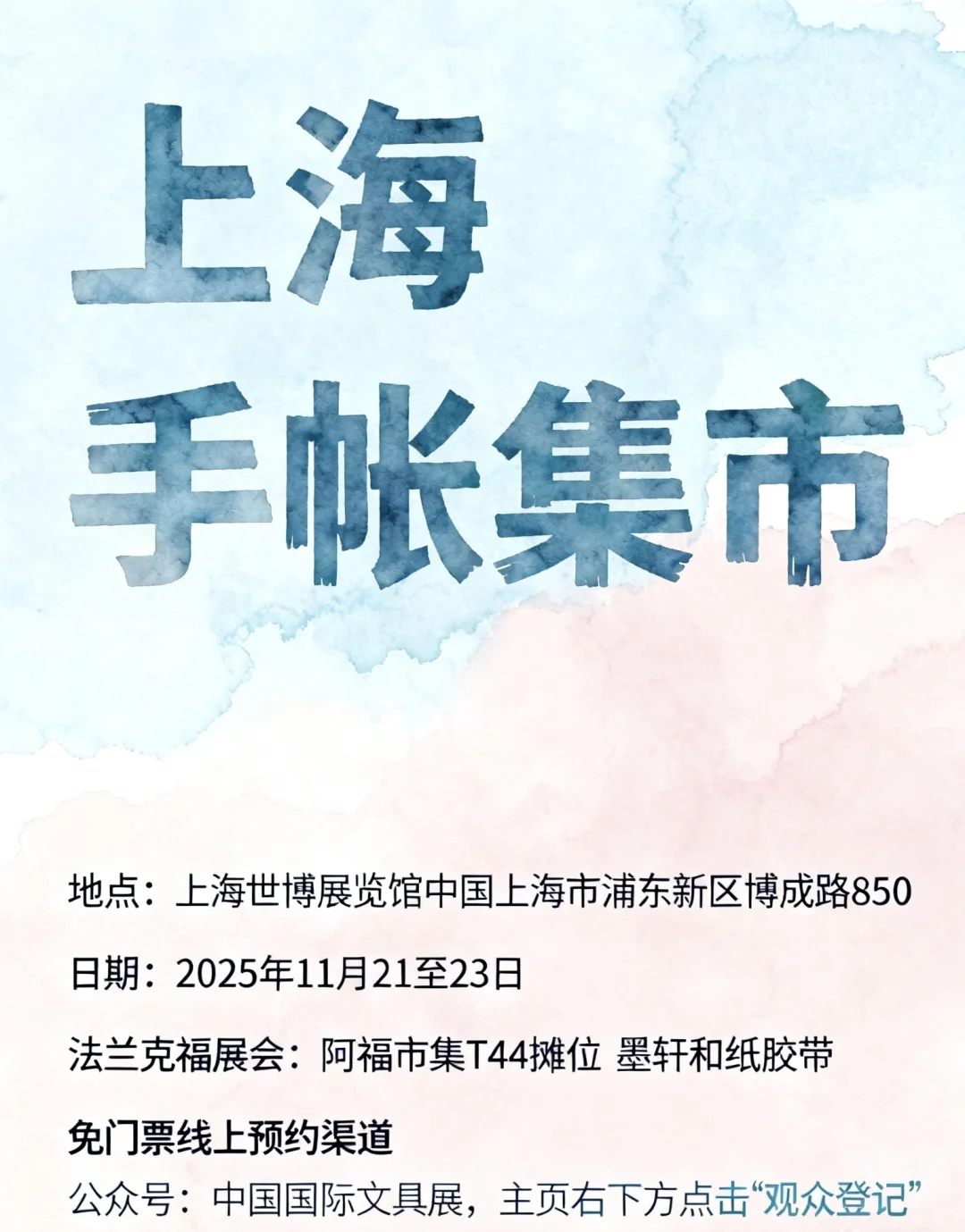 上海
手帐集市

地点：上海世博展览馆中国上海市浦东新区博成路850

日期：2025年11月21至23日

法兰克福展会：阿福市集T44摊位 墨轩和纸胶带

免门票线上预约渠道

公众号：中国国际文具展，主页右下方点击“观众登记”